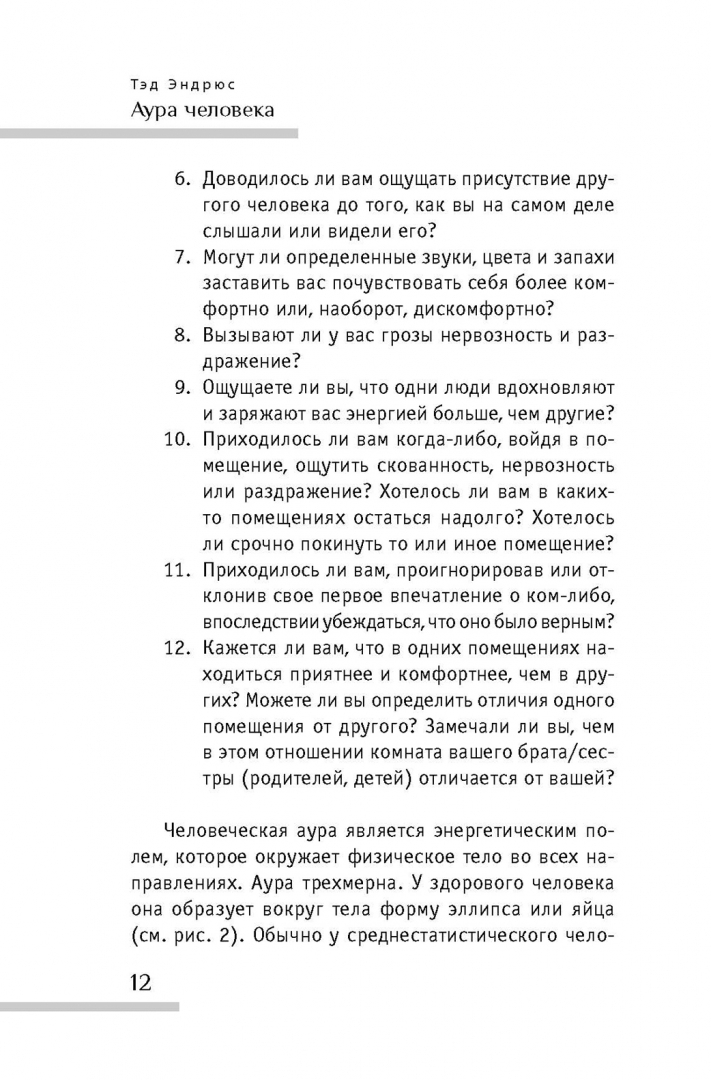 Тэд Эндрюс
Аура человека

6. Доводилось ли вам ощущать присутствие другого человека до того, как вы на самом деле слышали или видели его?
7. Могут ли определенные звуки, цвета и запахи заставить вас почувствовать себя более комфортно или, наоборот, дискомфортно?
8. Вызывают ли у вас грозы нервозность и раздражение?
9. Ощущаете ли вы, что одни люди вдохновляют и заряжают вас энергией больше, чем другие?
10. Приходилось ли вам когда-либо, войдя в помещение, ощутить скованность, нервозность или раздражение? Хотелось ли вам в каких-то помещениях остаться надолго? Хотелось ли срочно покинуть то или иное помещение?
11. Приходилось ли вам, проигнорировав или отклонив свое первое впечатление о ком-либо, впоследствии убеждаться, что оно было верным?
12. Кажется ли вам, что в одних помещениях находиться приятнее и комфортнее, чем в других? Можете ли вы определить отличия одного помещения от другого? Замечали ли вы, чем в этом отношении комната вашего брата/сестры (родителей, детей) отличается от вашей?

Человеческая аура является энергетическим полем, которое окружает физическое тело во всех направлениях. Аура трехмерна. У здорового человека она образует вокруг тела форму эллипса или яйца (см. рис. 2). Обычно у среднестатистического чело-

12